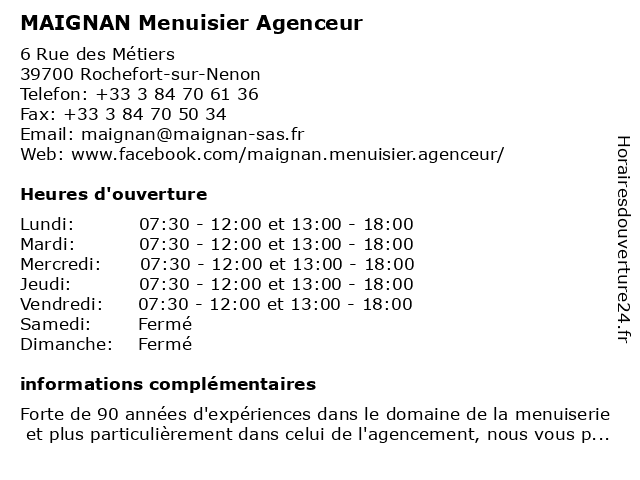 MAIGNAN Menuisier Agenceur

6 Rue des Métiers
39700 Rochefort-sur-Nenon
Telefon: +33 3 84 70 61 36
Fax: +33 3 84 70 50 34
Email: maignan@maignan-sas.fr
Web: www.facebook.com/maignan.menuisier.agenceur/

Heures d'ouverture

| Lundi: | 07:30 - 12:00 et 13:00 - 18:00 |
|---|---|
| Mardi: | 07:30 - 12:00 et 13:00 - 18:00 |
| Mercredi: | 07:30 - 12:00 et 13:00 - 18:00 |
| Jeudi: | 07:30 - 12:00 et 13:00 - 18:00 |
| Vendredi: | 07:30 - 12:00 et 13:00 - 18:00 |
| Samedi: | Fermé |
| Dimanche: | Fermé |

informations complémentaires

Forte de 90 années d'expériences dans le domaine de la menuiserie et plus particulièrement dans celui de l'agencement, nous vous p...

Horairesdouverture24.fr